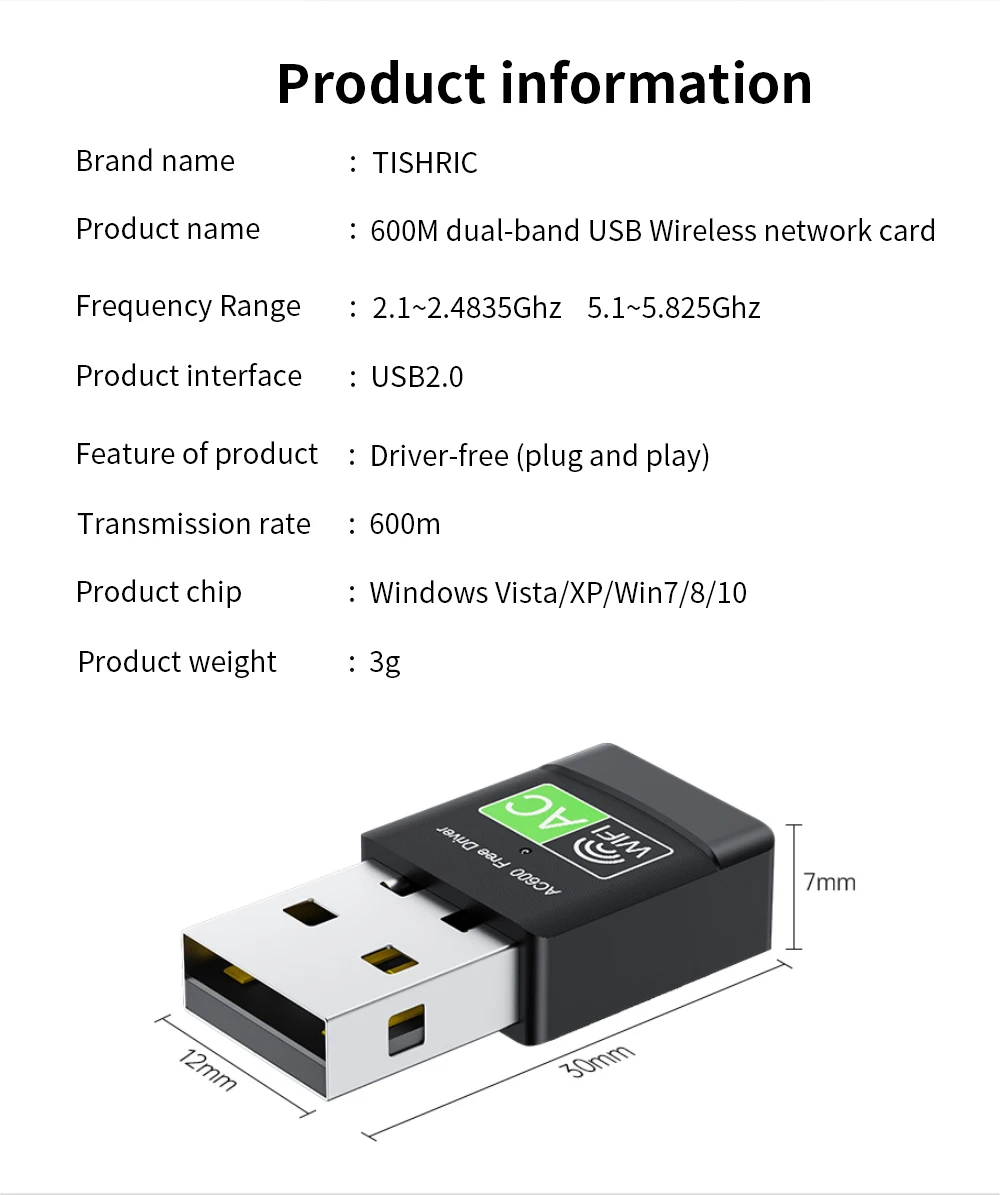 Product information

Brand name : TISHRIC

Product name : 600M dual-band USB Wireless network card

Frequency Range : 2.1~2.4835Ghz 5.1~5.825Ghz

Product interface : USB2.0

Feature of product : Driver-free (plug and play)

Transmission rate : 600m

Product chip : Windows Vista/XP/Win7/8/10

Product weight : 3g

AC
WiFi
AC600 Free Driver

7mm

12mm

30mm